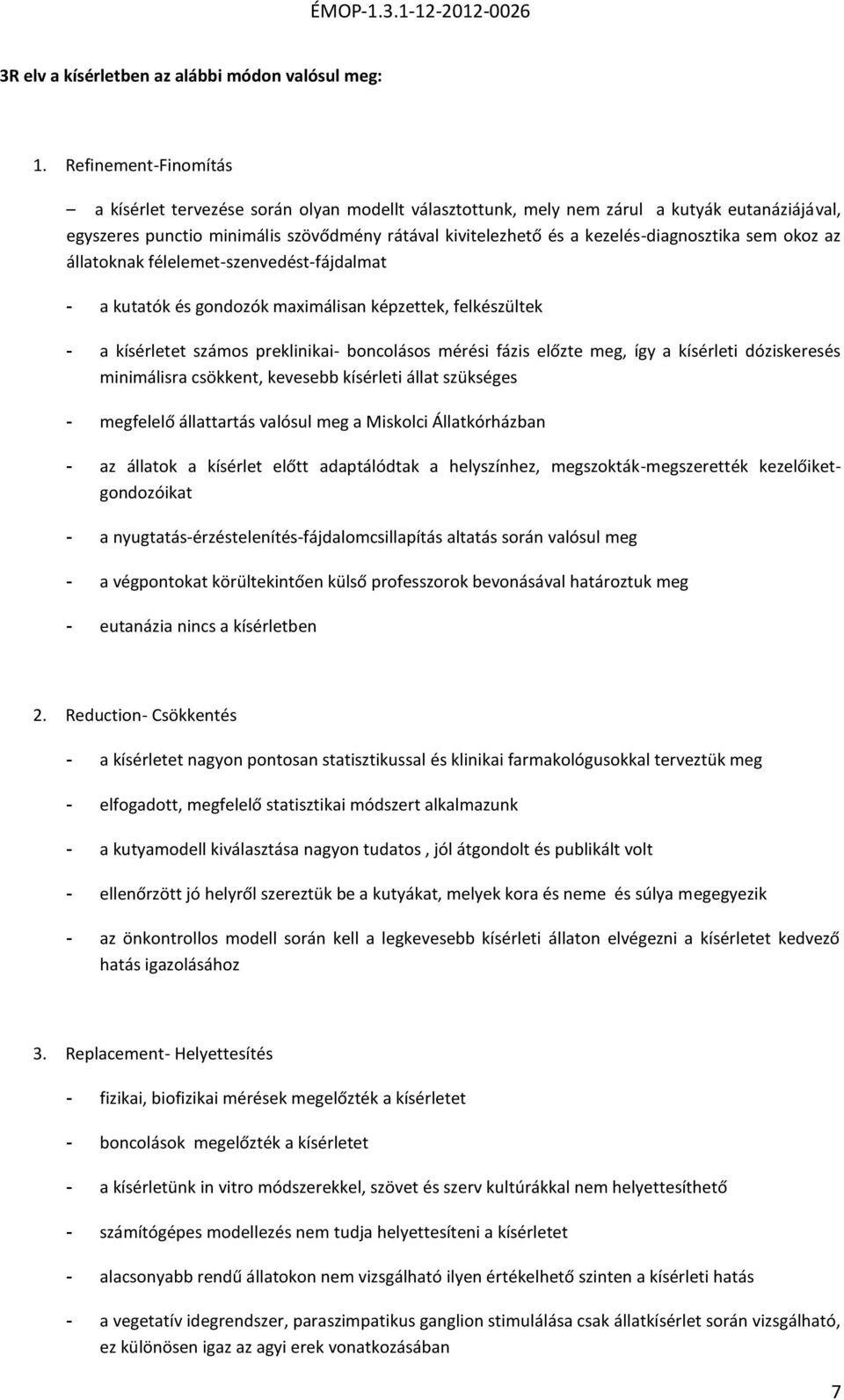 ÉMOP-1.3.1-12-2012-0026

3R elv a kísérletben az alábbi módon valósul meg:

1. Refinement-Finomítás

– a kísérlet tervezése során olyan modellt választottunk, mely nem zárul a kutyák eutanáziájával, egyszeres punctio minimális szövődmény rátával kivitelezhető és a kezelés-diagnosztika sem okoz az állatoknak félelemet-szenvedést-fájdalmat

- a kutatók és gondozók maximálisan képzettek, felkészültek

- a kísérletet számos preklinikai- boncolásos mérési fázis előzte meg, így a kísérleti dóziskeresés minimálisra csökkent, kevesebb kísérleti állat szükséges

- megfelelő állattartás valósul meg a Miskolci Állatkórházban

- az állatok a kísérlet előtt adaptálódtak a helyszínhez, megszokták-megszerették kezelőiket-gondozóikat

- a nyugtatás-érzéstelenítés-fájdalomcsillapítás altatás során valósul meg

- a végpontokat körültekintően külső professzorok bevonásával határoztuk meg

- eutanázia nincs a kísérletben

2. Reduction- Csökkentés

- a kísérletet nagyon pontosan statisztikussal és klinikai farmakológusokkal terveztük meg

- elfogadott, megfelelő statisztikai módszert alkalmazunk

- a kutyamodell kiválasztása nagyon tudatos , jól átgondolt és publikált volt

- ellenőrzött jó helyről szereztük be a kutyákat, melyek kora és neme és súlya megegyezik

- az önkontrollos modell során kell a legkevesebb kísérleti állaton elvégezni a kísérletet kedvező hatás igazolásához

3. Replacement- Helyettesítés

- fizikai, biofizikai mérések megelőzték a kísérletet

- boncolások megelőzték a kísérletet

- a kísérletünk in vitro módszerekkel, szövet és szerv kultúrákkal nem helyettesíthető

- számítógépes modellezés nem tudja helyettesíteni a kísérletet

- alacsonyabb rendű állatokon nem vizsgálható ilyen értékelhető szinten a kísérleti hatás

- a vegetatív idegrendszer, paraszimpatikus ganglion stimulálása csak állatkísérlet során vizsgálható, ez különösen igaz az agyi erek vonatkozásában

7